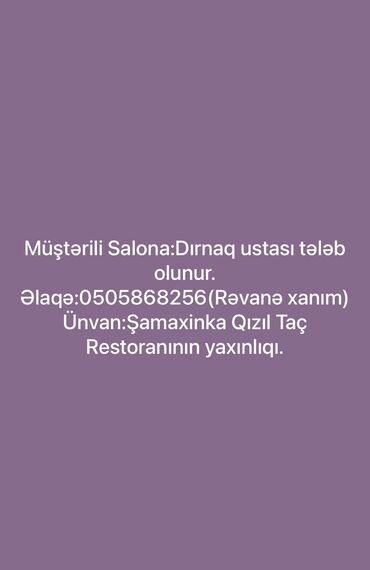 Müştərili Salona:Dırnaq ustası tələb olunur.
Əlaqə:0505868256(Rəvanə xanım)
Ünvan:Şamaxinka Qızıl Taç Restoranının yaxınlıqı.